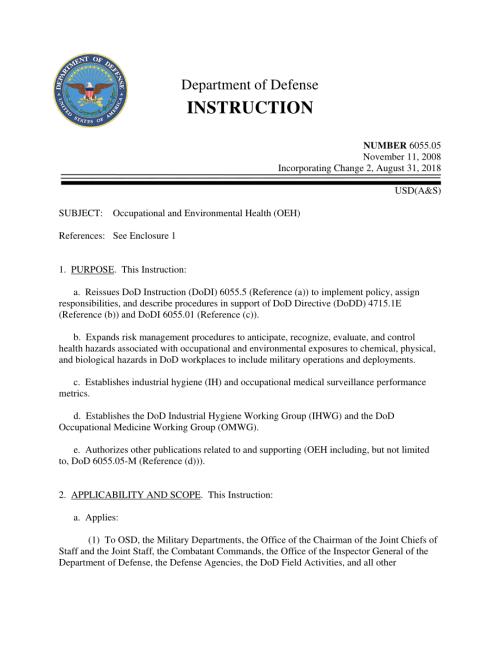 DEPARTMENT OF DEFENSE
UNITED STATES OF AMERICA

Department of Defense
INSTRUCTION

NUMBER 6055.05
November 11, 2008
Incorporating Change 2, August 31, 2018

USD(A&S)

SUBJECT: Occupational and Environmental Health (OEH)

References: See Enclosure 1

1. PURPOSE. This Instruction:

a. Reissues DoD Instruction (DoDI) 6055.5 (Reference (a)) to implement policy, assign responsibilities, and describe procedures in support of DoD Directive (DoDD) 4715.1E (Reference (b)) and DoDI 6055.01 (Reference (c)).

b. Expands risk management procedures to anticipate, recognize, evaluate, and control health hazards associated with occupational and environmental exposures to chemical, physical, and biological hazards in DoD workplaces to include military operations and deployments.

c. Establishes industrial hygiene (IH) and occupational medical surveillance performance metrics.

d. Establishes the DoD Industrial Hygiene Working Group (IHWG) and the DoD Occupational Medicine Working Group (OMWG).

e. Authorizes other publications related to and supporting (OEH including, but not limited to, DoD 6055.05-M (Reference (d))).

2. APPLICABILITY AND SCOPE. This Instruction:

a. Applies:

(1) To OSD, the Military Departments, the Office of the Chairman of the Joint Chiefs of Staff and the Joint Staff, the Combatant Commands, the Office of the Inspector General of the Department of Defense, the Defense Agencies, the DoD Field Activities, and all other